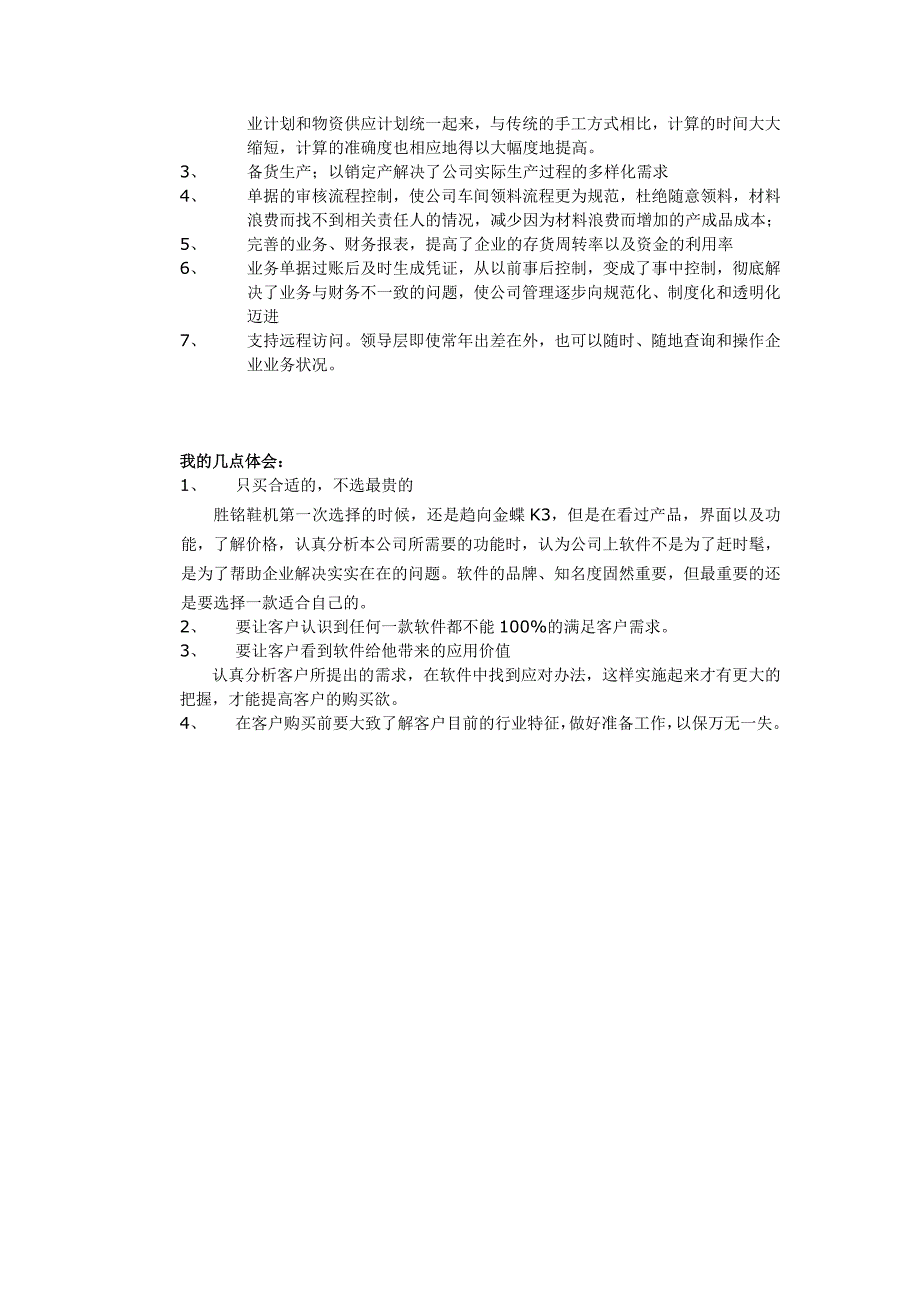 业计划和物资供应计划统一起来，与传统的手工方式相比，计算的时间大大缩短，计算的准确度也相应地得以大幅度地提高。

3、 备货生产；以销定产解决了公司实际生产过程的多样化需求

4、 单据的审核流程控制，使公司车间领料流程更为规范，杜绝随意领料，材料浪费而找不到相关责任人的情况，减少因为材料浪费而增加的产成品成本；

5、 完善的业务、财务报表，提高了企业的存货周转率以及资金的利用率

6、 业务单据过账后及时生成凭证，从以前事后控制，变成了事中控制，彻底解决了业务与财务不一致的问题，使公司管理逐步向规范化、制度化和透明化迈进

7、 支持远程访问。领导层即使常年出差在外，也可以随时、随地查询和操作企业业务状况。

我的几点体会：

1、 只买合适的，不选最贵的

胜铭鞋机第一次选择的时候，还是趋向金蝶 K3，但是在看过产品，界面以及功能，了解价格，认真分析本公司所需要的功能时，认为公司上软件不是为了赶时髦，是为了帮助企业解决实实在在的问题。软件的品牌、知名度固然重要，但最重要的还是要选择一款适合自己的。

2、 要让客户认识到任何一款软件都不能 100%的满足客户需求。

3、 要让客户看到软件给他带来的应用价值

认真分析客户所提出的需求，在软件中找到应对办法，这样实施起来才有更大的把握，才能提高客户的购买欲。

4、 在客户购买前要大致了解客户目前的行业特征，做好准备工作，以保万无一失。